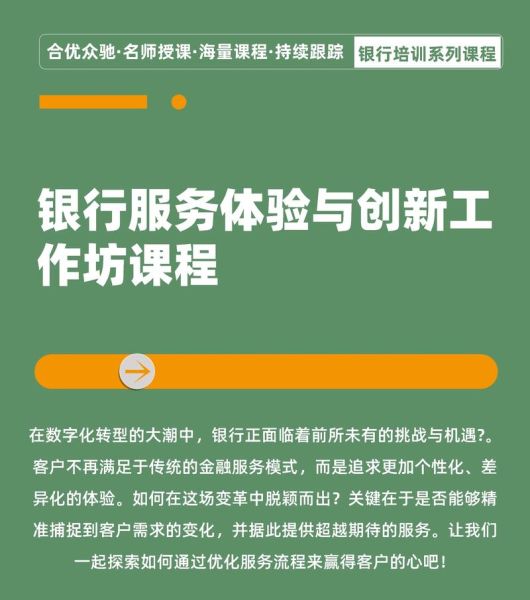 合优众驰·名师授课·海量课程·持续跟踪 银行培训系列课程

银行服务体验与创新工作坊课程

在数字化转型的大潮中，银行正面临着前所未有的挑战与机遇?。客户不再满足于传统的金融服务模式，而是追求更加个性化、差异化的体验。如何在这场变革中脱颖而出？关键在于是否能够精准捕捉到客户需求的变化，并据此提供超越期待的服务。让我们一起探索如何通过优化服务流程来赢得客户的心吧！